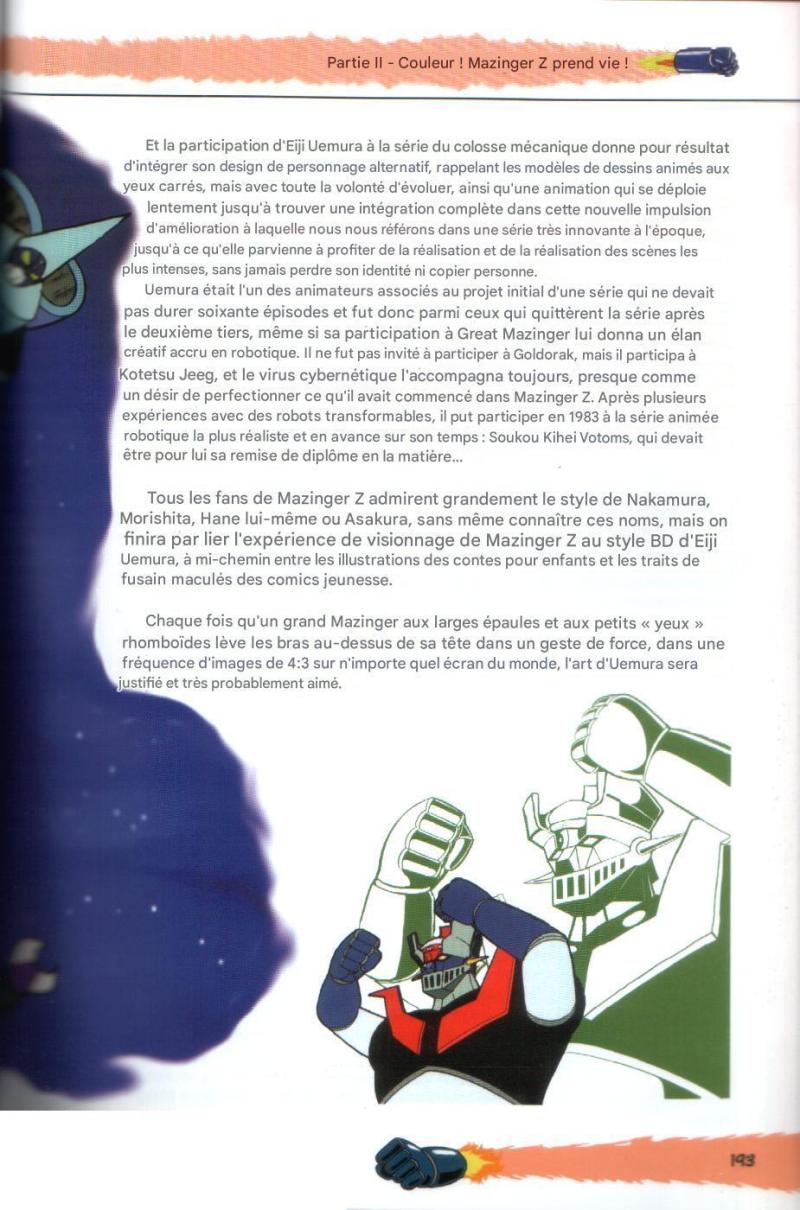 Partie II - Couleur ! Mazinger Z prend vie !

Et la participation d'Eiji Uemura à la série du colosse mécanique donne pour résultat d'intégrer son design de personnage alternatif, rappelant les modèles de dessins animés aux yeux carrés, mais avec toute la volonté d'évoluer, ainsi qu'une animation qui se déploie lentement jusqu'à trouver une intégration complète dans cette nouvelle impulsion d'amélioration à laquelle nous nous référons dans une série très innovante à l'époque, jusqu'à ce qu'elle parvienne à profiter de la réalisation et de la réalisation des scènes les plus intenses, sans jamais perdre son identité ni copier personne.

Uemura était l'un des animateurs associés au projet initial d'une série qui ne devait pas durer soixante épisodes et fut donc parmi ceux qui quittèrent la série après le deuxième tiers, même si sa participation à Great Mazinger lui donna un élan créatif accru en robotique. Il ne fut pas invité à participer à Goldorak, mais il participa à Kotetsu Jeeg, et le virus cybernétique l'accompagna toujours, presque comme un désir de perfectionner ce qu'il avait commencé dans Mazinger Z. Après plusieurs expériences avec des robots transformables, il put participer en 1983 à la série animée robotique la plus réaliste et en avance sur son temps : Soukou Kihei Votoms, qui devait être pour lui sa remise de diplôme en la matière...

Tous les fans de Mazinger Z admirent grandement le style de Nakamura, Morishita, Hane lui-même ou Asakura, sans même connaître ces noms, mais on finira par lier l'expérience de visionnage de Mazinger Z au style BD d'Eiji Uemura, à mi-chemin entre les illustrations des contes pour enfants et les traits de fusain maculés des comics jeunesse.

Chaque fois qu'un grand Mazinger aux larges épaules et aux petits « yeux » rhomboïdes lève les bras au-dessus de sa tête dans un geste de force, dans une fréquence d'images de 4:3 sur n'importe quel écran du monde, l'art d'Uemura sera justifié et très probablement aimé.

193